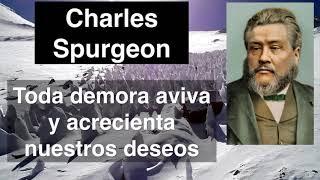 Charles Spurgeon

Toda demora aviva y acrecienta nuestros deseos